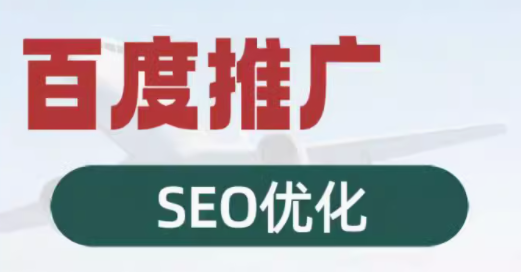 百度推广

SEO优化